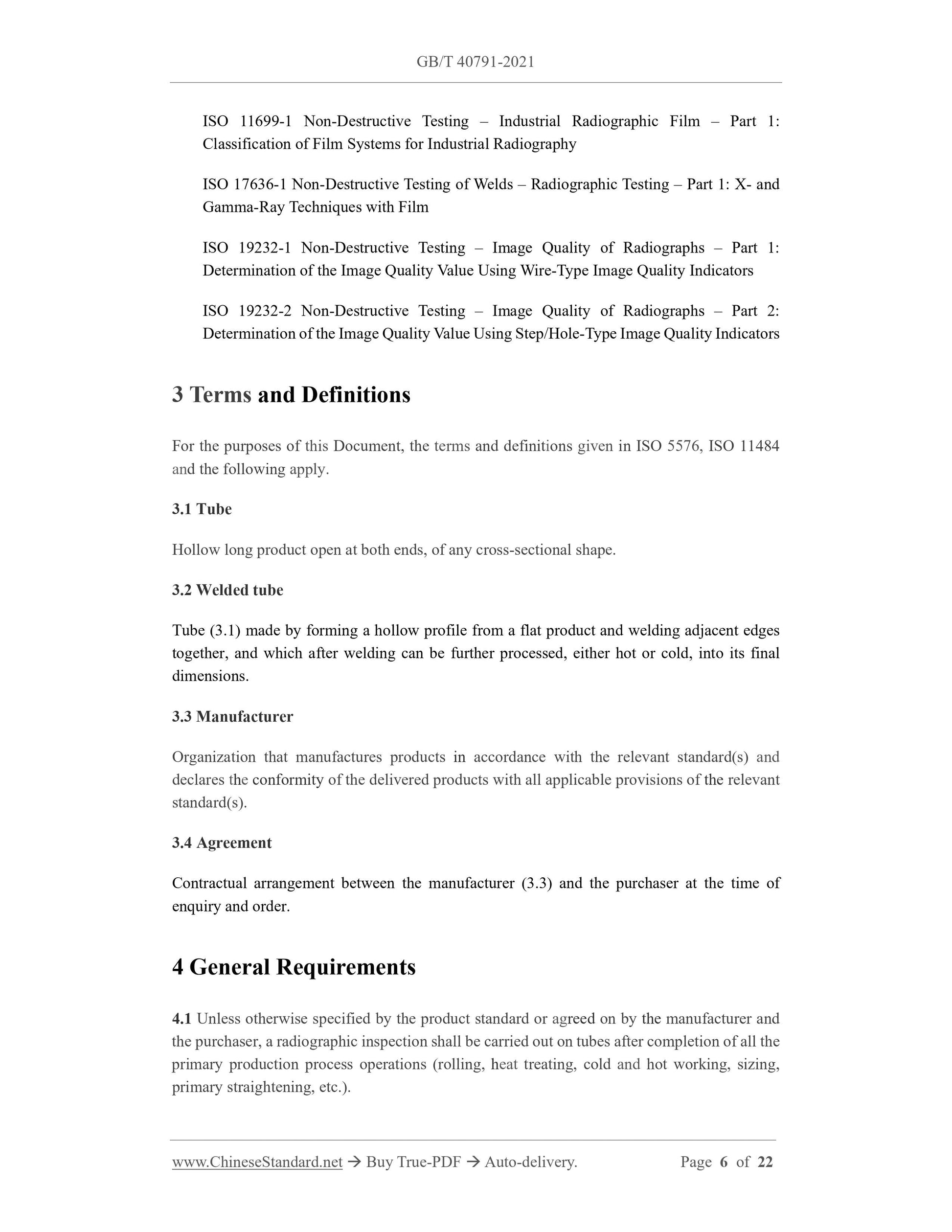 GB/T 40791-2021

ISO 11699-1 Non-Destructive Testing – Industrial Radiographic Film – Part 1: Classification of Film Systems for Industrial Radiography

ISO 17636-1 Non-Destructive Testing of Welds – Radiographic Testing – Part 1: X- and Gamma-Ray Techniques with Film

ISO 19232-1 Non-Destructive Testing – Image Quality of Radiographs – Part 1: Determination of the Image Quality Value Using Wire-Type Image Quality Indicators

ISO 19232-2 Non-Destructive Testing – Image Quality of Radiographs – Part 2: Determination of the Image Quality Value Using Step/Hole-Type Image Quality Indicators

3 Terms and Definitions

For the purposes of this Document, the terms and definitions given in ISO 5576, ISO 11484 and the following apply.

3.1 Tube

Hollow long product open at both ends, of any cross-sectional shape.

3.2 Welded tube

Tube (3.1) made by forming a hollow profile from a flat product and welding adjacent edges together, and which after welding can be further processed, either hot or cold, into its final dimensions.

3.3 Manufacturer

Organization that manufactures products in accordance with the relevant standard(s) and declares the conformity of the delivered products with all applicable provisions of the relevant standard(s).

3.4 Agreement

Contractual arrangement between the manufacturer (3.3) and the purchaser at the time of enquiry and order.

4 General Requirements

4.1 Unless otherwise specified by the product standard or agreed on by the manufacturer and the purchaser, a radiographic inspection shall be carried out on tubes after completion of all the primary production process operations (rolling, heat treating, cold and hot working, sizing, primary straightening, etc.).

www.ChineseStandard.net → Buy True-PDF → Auto-delivery. Page 6 of 22